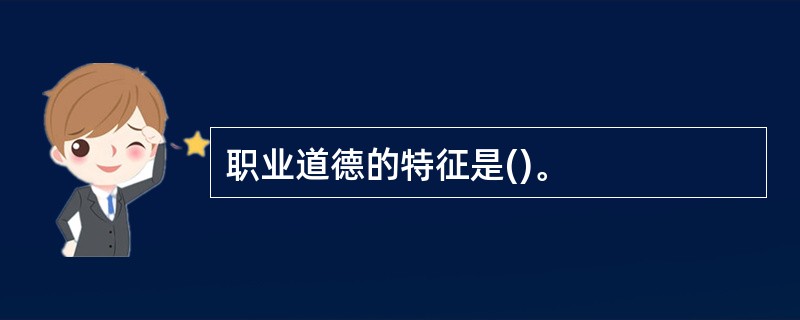 职业道德的特征是()。